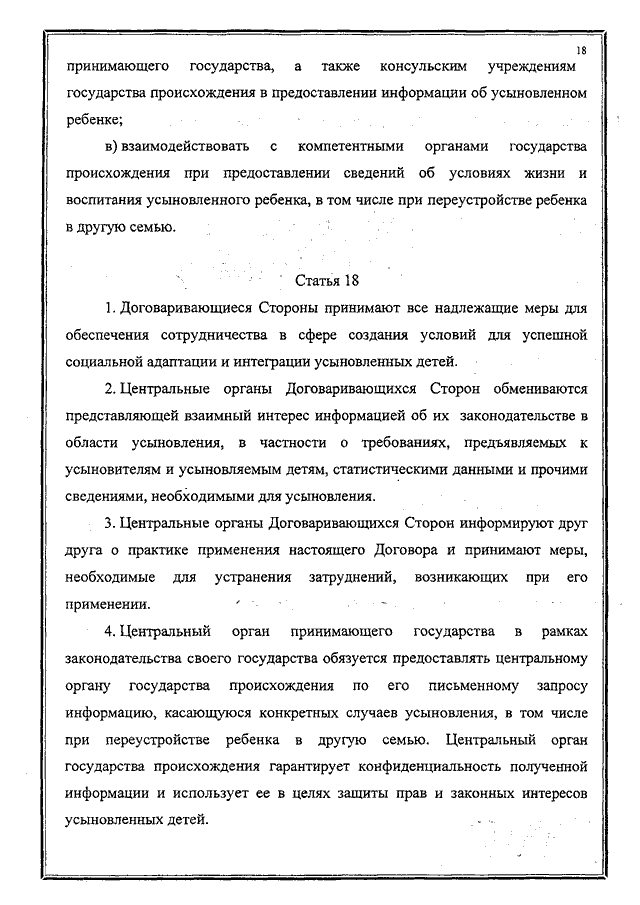 18

принимающего государства, а также консульским учреждениям государства происхождения в предоставлении информации об усыновленном ребенке;

в) взаимодействовать с компетентными органами государства происхождения при предоставлении сведений об условиях жизни и воспитания усыновленного ребенка, в том числе при переустройстве ребенка в другую семью.

Статья 18

1. Договаривающиеся Стороны принимают все надлежащие меры для обеспечения сотрудничества в сфере создания условий для успешной социальной адаптации и интеграции усыновленных детей.

2. Центральные органы Договаривающихся Сторон обмениваются представляющей взаимный интерес информацией об их законодательстве в области усыновления, в частности о требованиях, предъявляемых к усыновителям и усыновляемым детям, статистическими данными и прочими сведениями, необходимыми для усыновления.

3. Центральные органы Договаривающихся Сторон информируют друг друга о практике применения настоящего Договора и принимают меры, необходимые для устранения затруднений, возникающих при его применении.

4. Центральный орган принимающего государства в рамках законодательства своего государства обязуется предоставлять центральному органу государства происхождения по его письменному запросу информацию, касающуюся конкретных случаев усыновления, в том числе при переустройстве ребенка в другую семью. Центральный орган государства происхождения гарантирует конфиденциальность полученной информации и использует ее в целях защиты прав и законных интересов усыновленных детей.